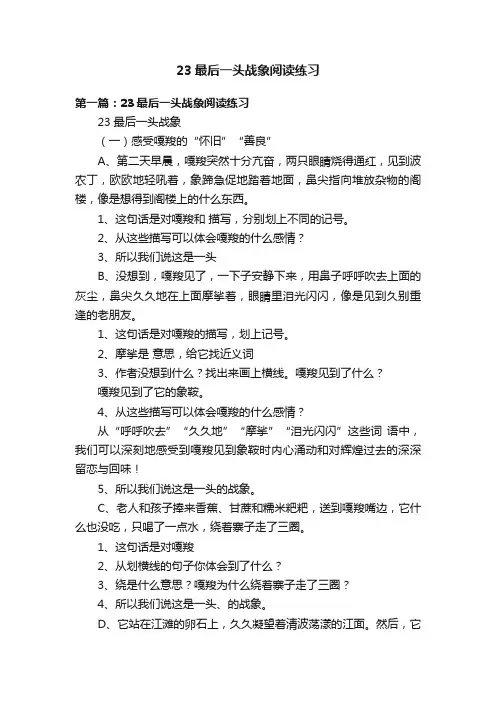 23 最后一头战象阅读练习

第一篇：23 最后一头战象阅读练习

23 最后一头战象

（一）感受嘎羧的“怀旧”“善良”

A、第二天早晨，嘎羧突然十分亢奋，两只眼睛烧得通红，见到波农丁，欧欧地轻吼着，象蹄急促地踏着地面，鼻尖指向堆放杂物的阁楼，像是想得到阁楼上的什么东西。

1、这句话是对嘎羧和 描写，分别划上不同的记号。

2、从这些描写可以体会嘎羧的什么感情？

3、所以我们说这是一头

B、没想到，嘎羧见了，一下子安静下来，用鼻子呼呼吹去上面的灰尘，鼻尖久久地在上面摩挲着，眼睛里泪光闪闪，像是见到久别重逢的老朋友。

1、这句话是对嘎羧的描写，划上记号。

2、摩挲是 意思，给它找近义词

3、作者没想到什么？找出来画上横线。嘎羧见到了什么？

嘎羧见到了它的象鞍。

4、从这些描写可以体会嘎羧的什么感情？

从“呼呼吹去”“久久地”“摩挲”“泪光闪闪”这些词 语中，我们可以深刻地感受到嘎羧见到象鞍时内心涌动和对辉煌过去的深深留恋与回味！

5、所以我们说这是一头的战象。

C、老人和孩子捧来香蕉、甘蔗和糯米粑粑，送到嘎羧嘴边，它什么也没吃，只喝了一点水，绕着寨子走了三圈。

1、这句话是对嘎羧

2、从划横线的句子你体会到了什么？

3、绕是什么意思？嘎羧为什么绕着寨子走了三圈？

4、所以我们说这是一头、的战象。

D、它站在江滩的卵石上，久久凝望着清波荡漾的江面。然后，它